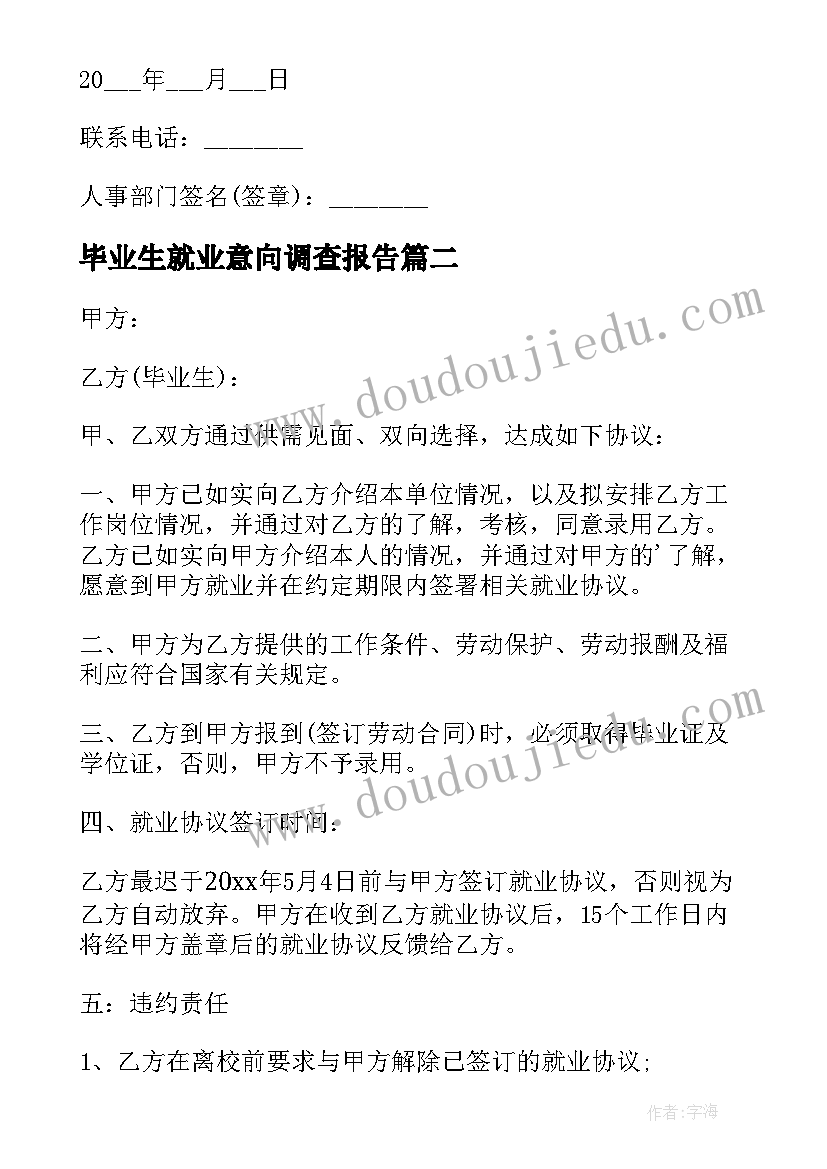 20___年___月___日

联系电话：_______

人事部门签名(签章)：_______

毕业生就业意向调查报告篇二

甲方：

乙方(毕业生)：

甲、乙双方通过供需见面、双向选择，达成如下协议：

一、甲方已如实向乙方介绍本单位情况，以及拟安排乙方工作岗位情况，并通过对乙方的了解，考核，同意录用乙方。乙方已如实向甲方介绍本人的情况，并通过对甲方的'了解，愿意到甲方就业并在约定期限内签署相关就业协议。

二、甲方为乙方提供的工作条件、劳动保护、劳动报酬及福利应符合国家有关规定。

三、乙方到甲方报到(签订劳动合同)时，必须取得毕业证及学位证，否则，甲方不予录用。

四、就业协议签订时间：

乙方最迟于20xx年5月4日前与甲方签订就业协议，否则视为乙方自动放弃。甲方在收到乙方就业协议后，15个工作日内将经甲方盖章后的就业协议反馈给乙方。

五：违约责任

1、乙方在离校前要求与甲方解除已签订的就业协议;

www.doudoujiedu.com

www.doudoujiedu.com

作者：宇海